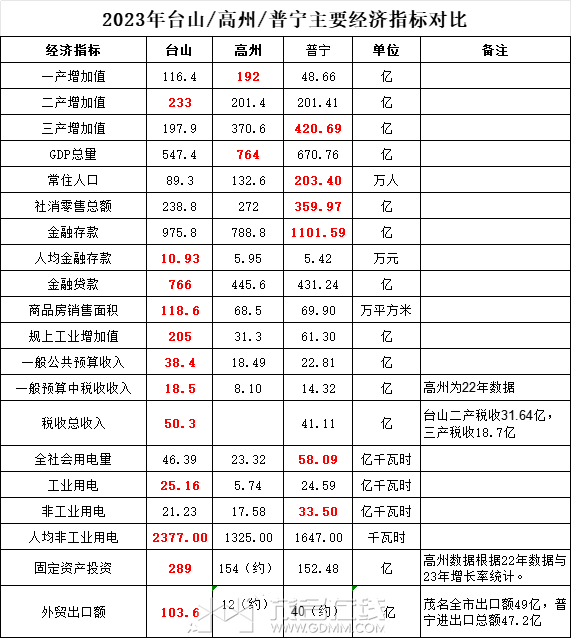 2023年台山/高州/普宁主要经济指标对比

| 经济指标 | 台山 | 高州 | 普宁 | 单位 | 备注 |
|---|---|---|---|---|---|
| 一产增加值 | 116.4 | 192 | 48.66 | 亿 | |
| 二产增加值 | 233 | 201.4 | 201.41 | 亿 | |
| 三产增加值 | 197.9 | 370.6 | 420.69 | 亿 | |
| GDP总量 | 547.4 | 764 | 670.76 | 亿 | |
| 常住人口 | 89.3 | 132.6 | 203.40 | 万人 | |
| 社消零售总额 | 238.8 | 272 | 359.97 | 亿 | |
| 金融存款 | 975.8 | 788.8 | 1101.59 | 亿 | |
| 人均金融存款 | 10.93 | 5.95 | 5.42 | 万元 | |
| 金融贷款 | 766 | 445.6 | 431.24 | 亿 | |
| 商品房销售面积 | 118.6 | 68.5 | 69.90 | 万平方米 | |
| 规上工业增加值 | 205 | 31.3 | 61.30 | 亿 | |
| 一般公共预算收入 | 38.4 | 18.49 | 22.81 | 亿 | |
| 一般预算中税收收入 | 18.5 | 8.10 | 14.32 | 亿 | 高州为22年数据 |
| 税收总收入 | 50.3 | | 41.11 | 亿 | 台山二产税收31.64亿，三产税收18.7亿 |
| 全社会用电量 | 46.39 | 23.32 | 58.09 | 亿千瓦时 | |
| 工业用电 | 25.16 | 5.74 | 24.59 | 亿千瓦时 | |
| 非工业用电 | 21.23 | 17.58 | 33.50 | 亿千瓦时 | |
| 人均非工业用电 | 2377.00 | 1325.00 | 1647.00 | 千瓦时 | |
| 固定资产投资 | 289 | 154（约） | 152.48 | 亿 | 高州数据根据22年数据与23年增长率统计。 |
| 外贸出口额 | 103.6 | 12（约） | 40（约） | 亿 | 茂名全市出口额49亿，普宁进出口总额47.2亿 |

WWW.GDMM.COM